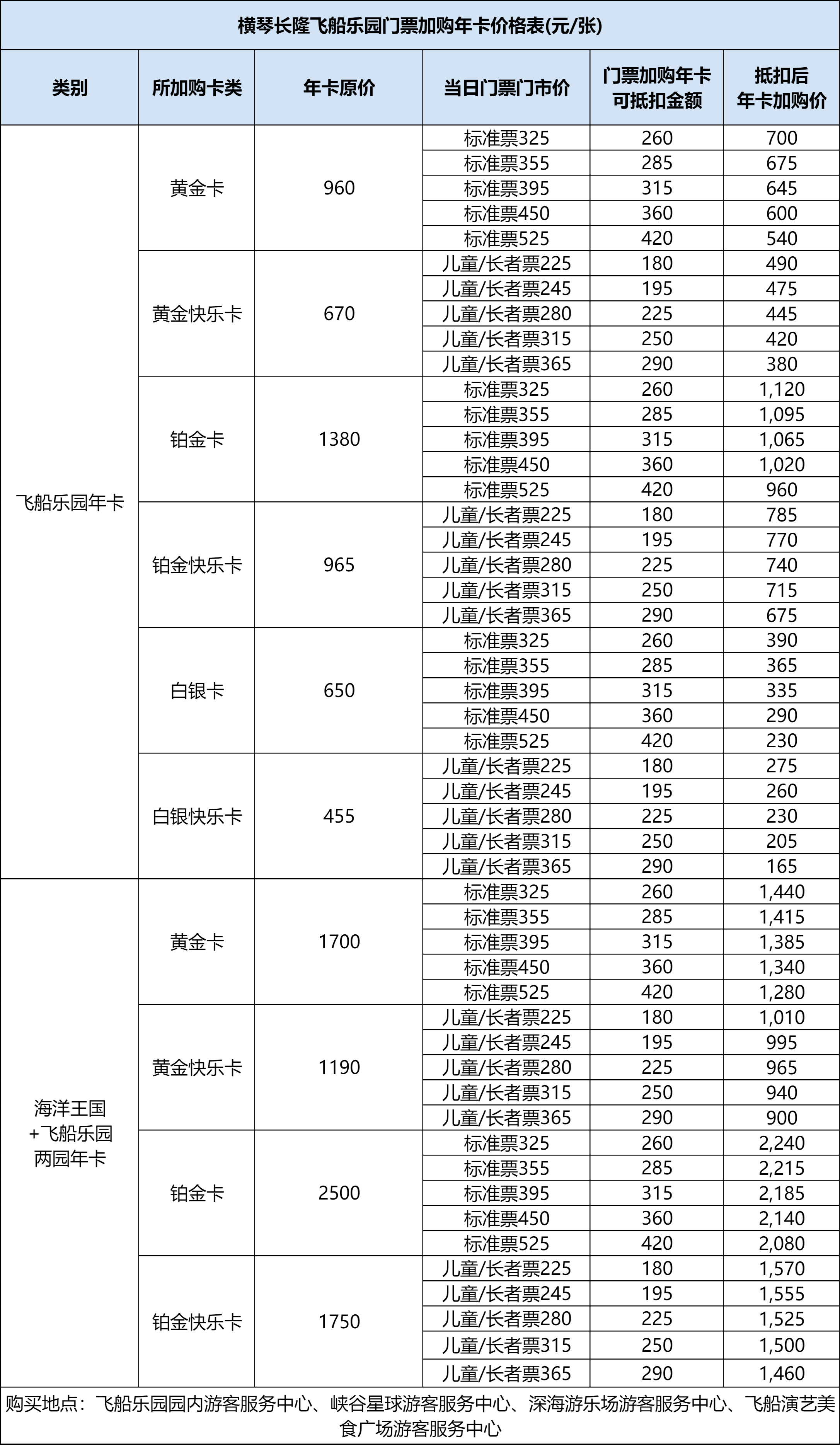 横琴长隆飞船乐园门票加购年卡价格表(元/张)

| 类别 | 所加购卡类 | 年卡原价 | 当日门票门市价 | 门票加购年卡可抵扣金额 | 抵扣后年卡加购价 |
|---|---|---|---|---|---|
| 飞船乐园年卡 | 黄金卡 | 960 | 标准票325 | 260 | 700 |
| | | | 标准票355 | 285 | 675 |
| | | | 标准票395 | 315 | 645 |
| | | | 标准票450 | 360 | 600 |
| | | | 标准票525 | 420 | 540 |
| | 黄金快乐卡 | 670 | 儿童/长者票225 | 180 | 490 |
| | | | 儿童/长者票245 | 195 | 475 |
| | | | 儿童/长者票280 | 225 | 445 |
| | | | 儿童/长者票315 | 250 | 420 |
| | | | 儿童/长者票365 | 290 | 380 |
| | 铂金卡 | 1380 | 标准票325 | 260 | 1,120 |
| | | | 标准票355 | 285 | 1,095 |
| | | | 标准票395 | 315 | 1,065 |
| | | | 标准票450 | 360 | 1,020 |
| | | | 标准票525 | 420 | 960 |
| | 铂金快乐卡 | 965 | 儿童/长者票225 | 180 | 785 |
| | | | 儿童/长者票245 | 195 | 770 |
| | | | 儿童/长者票280 | 225 | 740 |
| | | | 儿童/长者票315 | 250 | 715 |
| | | | 儿童/长者票365 | 290 | 675 |
| | 白银卡 | 650 | 标准票325 | 260 | 390 |
| | | | 标准票355 | 285 | 365 |
| | | | 标准票395 | 315 | 335 |
| | | | 标准票450 | 360 | 290 |
| | | | 标准票525 | 420 | 230 |
| | 白银快乐卡 | 455 | 儿童/长者票225 | 180 | 275 |
| | | | 儿童/长者票245 | 195 | 260 |
| | | | 儿童/长者票280 | 225 | 230 |
| | | | 儿童/长者票315 | 250 | 205 |
| | | | 儿童/长者票365 | 290 | 165 |
| 海洋王国+飞船乐园两园年卡 | 黄金卡 | 1700 | 标准票325 | 260 | 1,440 |
| | | | 标准票355 | 285 | 1,415 |
| | | | 标准票395 | 315 | 1,385 |
| | | | 标准票450 | 360 | 1,340 |
| | | | 标准票525 | 420 | 1,280 |
| | 黄金快乐卡 | 1190 | 儿童/长者票225 | 180 | 1,010 |
| | | | 儿童/长者票245 | 195 | 995 |
| | | | 儿童/长者票280 | 225 | 965 |
| | | | 儿童/长者票315 | 250 | 940 |
| | | | 儿童/长者票365 | 290 | 900 |
| | 铂金卡 | 2500 | 标准票325 | 260 | 2,240 |
| | | | 标准票355 | 285 | 2,215 |
| | | | 标准票395 | 315 | 2,185 |
| | | | 标准票450 | 360 | 2,140 |
| | | | 标准票525 | 420 | 2,080 |
| | 铂金快乐卡 | 1750 | 儿童/长者票225 | 180 | 1,570 |
| | | | 儿童/长者票245 | 195 | 1,555 |
| | | | 儿童/长者票280 | 225 | 1,525 |
| | | | 儿童/长者票315 | 250 | 1,500 |
| | | | 儿童/长者票365 | 290 | 1,460 |

购买地点：飞船乐园园内游客服务中心、峡谷星球游客服务中心、深海游乐场游客服务中心、飞船演艺美食广场游客服务中心